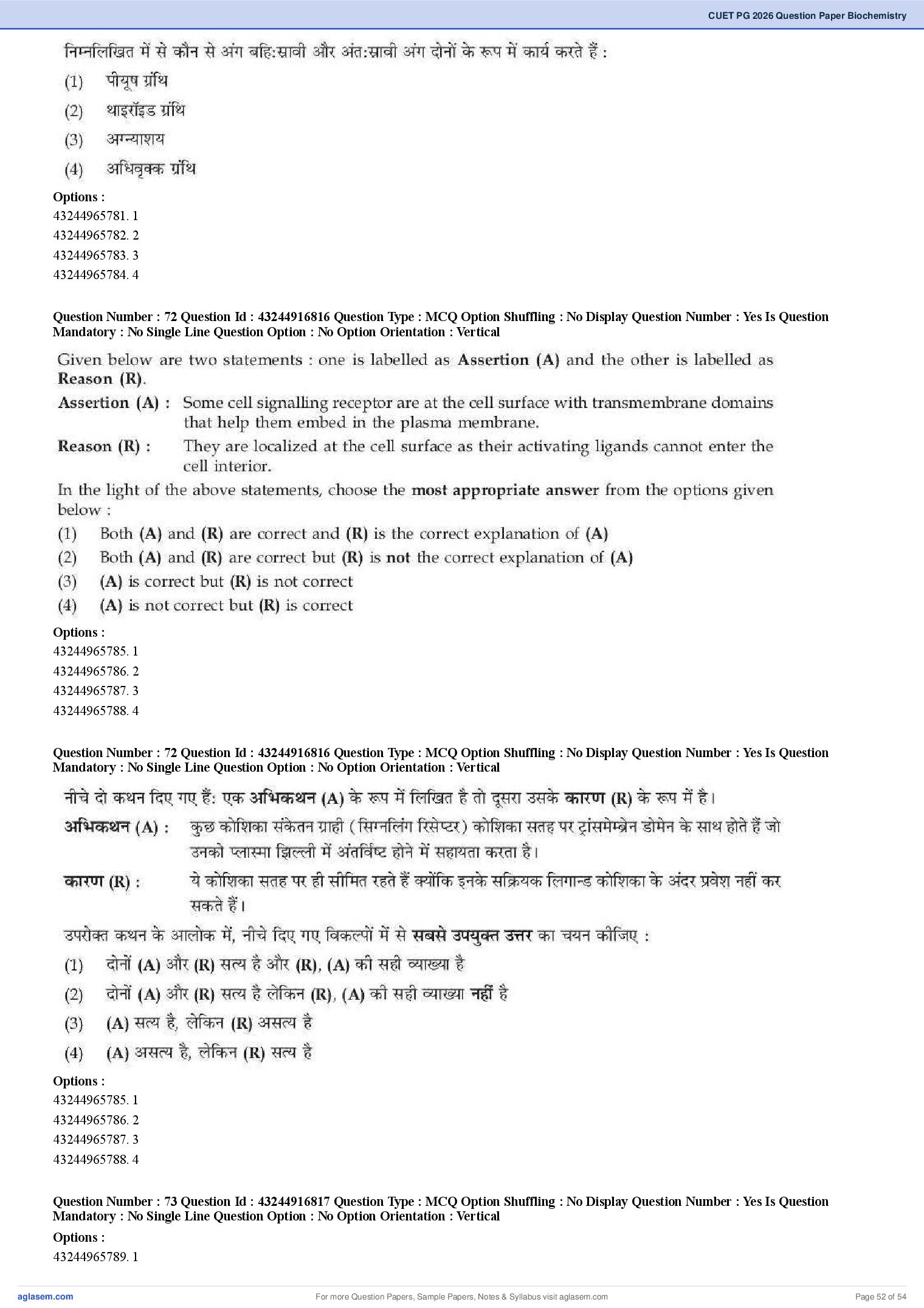 CUET PG 2026 Question Paper Biochemistry

निम्नलिखित में से कौन से अंग बहि:स्रावी और अंत:स्रावी अंग दोनों के रूप में कार्य करते हैं :

(1) पीयूष ग्रंथि

(2) थाइरॉइड ग्रंथि

(3) अग्न्याशय

(4) अधिवृक्क ग्रंथि

Options :
43244965781. 1
43244965782. 2
43244965783. 3
43244965784. 4

Question Number : 72 Question Id : 43244916816 Question Type : MCQ Option Shuffling : No Display Question Number : Yes Is Question Mandatory : No Single Line Question Option : No Option Orientation : Vertical

Given below are two statements : one is labelled as Assertion (A) and the other is labelled as Reason (R).

Assertion (A) : Some cell signalling receptor are at the cell surface with transmembrane domains that help them embed in the plasma membrane.

Reason (R) : They are localized at the cell surface as their activating ligands cannot enter the cell interior.

In the light of the above statements, choose the most appropriate answer from the options given below :

(1) Both (A) and (R) are correct and (R) is the correct explanation of (A)

(2) Both (A) and (R) are correct but (R) is not the correct explanation of (A)

(3) (A) is correct but (R) is not correct

(4) (A) is not correct but (R) is correct

Options :
43244965785. 1
43244965786. 2
43244965787. 3
43244965788. 4

Question Number : 72 Question Id : 43244916816 Question Type : MCQ Option Shuffling : No Display Question Number : Yes Is Question Mandatory : No Single Line Question Option : No Option Orientation : Vertical

नीचे दो कथन दिए गए हैं: एक अभिकथन (A) के रूप में लिखित है तो दूसरा उसके कारण (R) के रूप में है।

अभिकथन (A) : कुछ कोशिका संकेतन ग्राही (सिग्नलिंग रिसेप्टर) कोशिका सतह पर ट्रांसमेम्ब्रेन डोमेन के साथ होते हैं जो उनको प्लास्मा झिल्ली में अंतर्विष्ट होने में सहायता करता है।

कारण (R) : ये कोशिका सतह पर ही सीमित रहते हैं क्योंकि इनके सक्रियक लिगान्ड कोशिका के अंदर प्रवेश नहीं कर सकते हैं।

उपरोक्त कथन के आलोक में, नीचे दिए गए विकल्पों में से सबसे उपयुक्त उत्तर का चयन कीजिए :

(1) दोनों (A) और (R) सत्य है और (R), (A) की सही व्याख्या है

(2) दोनों (A) और (R) सत्य है लेकिन (R), (A) की सही व्याख्या नहीं है

(3) (A) सत्य है, लेकिन (R) असत्य है

(4) (A) असत्य है, लेकिन (R) सत्य है

Options :
43244965785. 1
43244965786. 2
43244965787. 3
43244965788. 4

Question Number : 73 Question Id : 43244916817 Question Type : MCQ Option Shuffling : No Display Question Number : Yes Is Question Mandatory : No Single Line Question Option : No Option Orientation : Vertical

Options :
43244965789. 1

aglasem.com For more Question Papers, Sample Papers, Notes & Syllabus visit aglasem.com Page 52 of 54